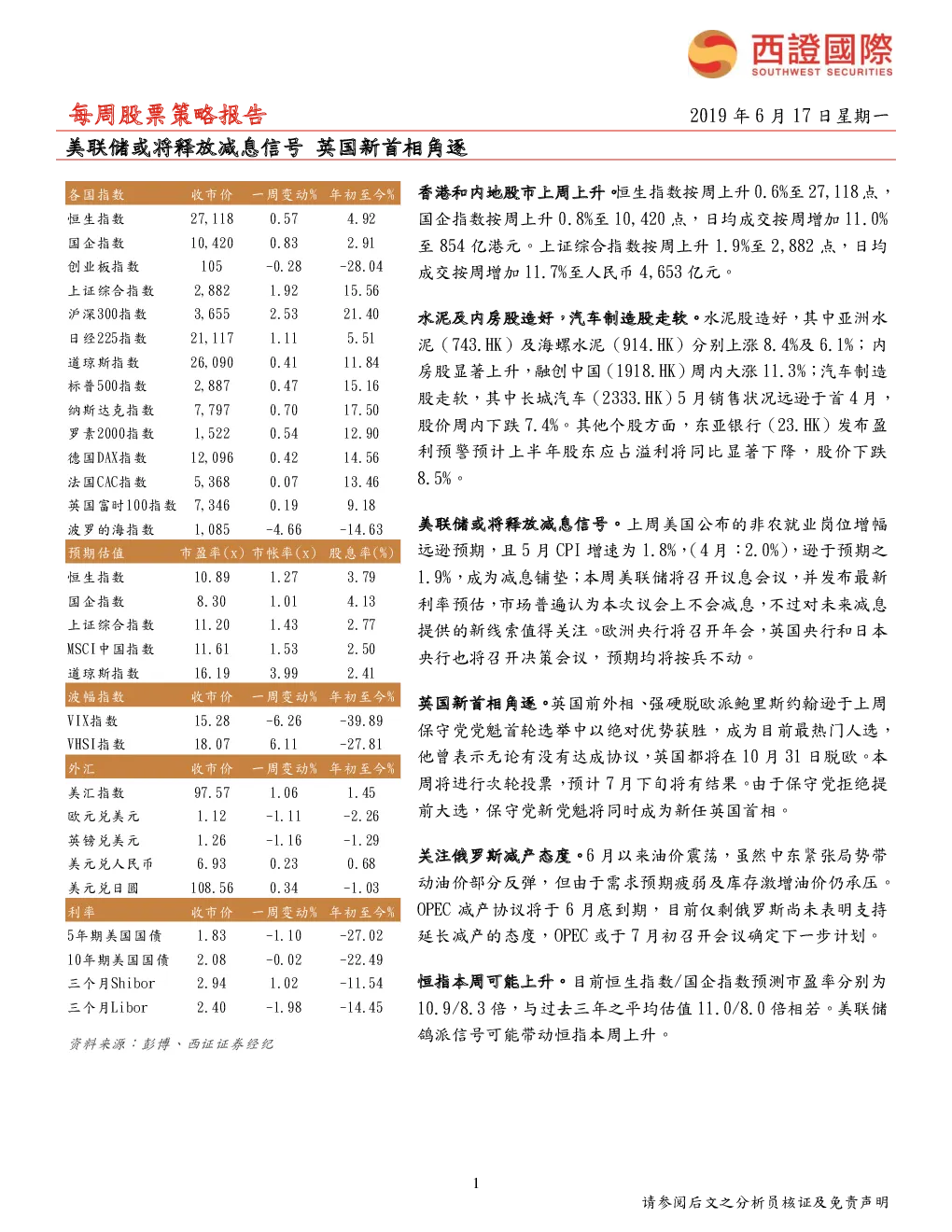 西證國際
SOUTHWEST SECURITIES

每周股票策略报告

2019年6月17日星期一

美联储或将释放减息信号 英国新首相角逐

| 各国指数 | 收市价 | 一周变动% | 年初至今% |
|---|---|---|---|
| 恒生指数 | 27,118 | 0.57 | 4.92 |
| 国企指数 | 10,420 | 0.83 | 2.91 |
| 创业板指数 | 105 | -0.28 | -28.04 |
| 上证综合指数 | 2,882 | 1.92 | 15.56 |
| 沪深300指数 | 3,655 | 2.53 | 21.40 |
| 日经225指数 | 21,117 | 1.11 | 5.51 |
| 道琼斯指数 | 26,090 | 0.41 | 11.84 |
| 标普500指数 | 2,887 | 0.47 | 15.16 |
| 纳斯达克指数 | 7,797 | 0.70 | 17.50 |
| 罗素2000指数 | 1,522 | 0.54 | 12.90 |
| 德国DAX指数 | 12,096 | 0.42 | 14.56 |
| 法国CAC指数 | 5,368 | 0.07 | 13.46 |
| 英国富时100指数 | 7,346 | 0.19 | 9.18 |
| 波罗的海指数 | 1,085 | -4.66 | -14.63 |
| 预期估值 | 市盈率(x) | 市帐率(x) | 股息率(%) |
| 恒生指数 | 10.89 | 1.27 | 3.79 |
| 国企指数 | 8.30 | 1.01 | 4.13 |
| 上证综合指数 | 11.20 | 1.43 | 2.77 |
| MSCI中国指数 | 11.61 | 1.53 | 2.50 |
| 道琼斯指数 | 16.19 | 3.99 | 2.41 |
| 波幅指数 | 收市价 | 一周变动% | 年初至今% |
| VIX指数 | 15.28 | -6.26 | -39.89 |
| VHSI指数 | 18.07 | 6.11 | -27.81 |
| 外汇 | 收市价 | 一周变动% | 年初至今% |
| 美汇指数 | 97.57 | 1.06 | 1.45 |
| 欧元兑美元 | 1.12 | -1.11 | -2.26 |
| 英镑兑美元 | 1.26 | -1.16 | -1.29 |
| 美元兑人民币 | 6.93 | 0.23 | 0.68 |
| 美元兑日圆 | 108.56 | 0.34 | -1.03 |
| 利率 | 收市价 | 一周变动% | 年初至今% |
| 5年期美国国债 | 1.83 | -1.10 | -27.02 |
| 10年期美国国债 | 2.08 | -0.02 | -22.49 |
| 三个月Shibor | 2.94 | 1.02 | -11.54 |
| 三个月Libor | 2.40 | -1.98 | -14.45 |

资料来源：彭博、西证证券经纪

香港和内地股市上周上升。恒生指数按周上升0.6%至27,118点，国企指数按周上升0.8%至10,420点，日均成交按周增加11.0%至854亿港元。上证综合指数按周上升1.9%至2,882点，日均成交按周增加11.7%至人民币4,653亿元。

水泥及内房股造好，汽车制造股走软。水泥股造好，其中亚洲水泥（743.HK）及海螺水泥（914.HK）分别上涨8.4%及6.1%；内房股显著上升，融创中国（1918.HK）周内大涨11.3%；汽车制造股走软，其中长城汽车（2333.HK）5月销售状况远逊于首4月，股价周内下跌7.4%。其他个股方面，东亚银行（23.HK）发布盈利预警预计上半年股东应占溢利将同比显著下降，股价下跌8.5%。

美联储或将释放减息信号。上周美国公布的非农就业岗位增幅远逊预期，且5月CPI增速为1.8%，（4月：2.0%），逊于预期之1.9%，成为减息铺垫；本周美联储将召开议息会议，并发布最新利率预估，市场普遍认为本次议会上不会减息，不过对未来减息提供的新线索值得关注。欧洲央行将召开年会，英国央行和日本央行也将召开决策会议，预期均将按兵不动。

英国新首相角逐。英国前外相、强硬脱欧派鲍里斯约翰逊于上周保守党党魁首轮选举中以绝对优势获胜，成为目前最热门人选，他曾表示无论有没有达成协议，英国都将在10月31日脱欧。本周将进行次轮投票，预计7月下旬将有结果。由于保守党拒绝提前大选，保守党新党魁将同时成为新任英国首相。

关注俄罗斯减产态度。6月以来油价震荡，虽然中东紧张局势带动油价部分反弹，但由于需求预期疲弱及库存激增油价仍承压。OPEC减产协议将于6月底到期，目前仅剩俄罗斯尚未表明支持延长减产的态度，OPEC或于7月初召开会议确定下一步计划。

恒指本周可能上升。目前恒生指数/国企指数预测市盈率分别为10.9/8.3倍，与过去三年之平均估值11.0/8.0倍相若。美联储鸽派信号可能带动恒指本周上升。

1

请参阅后文之分析员核证及免责声明